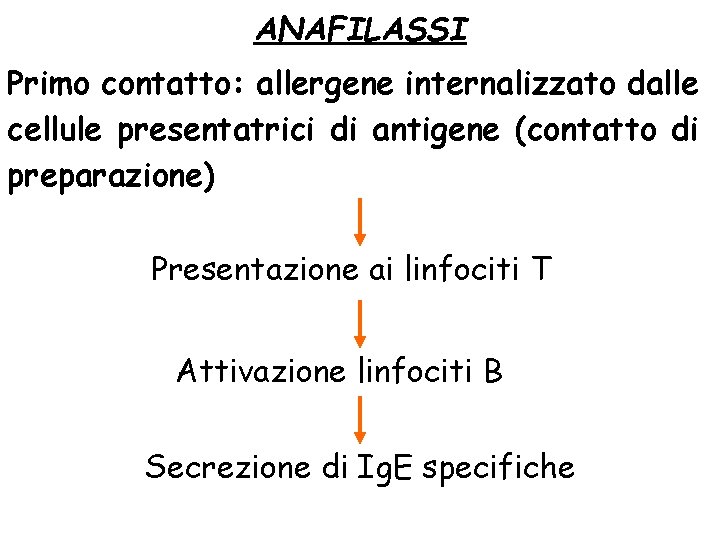 ANAFILASSI

Primo contatto: allergene internalizzato dalle cellule presentatrici di antigene (contatto di preparazione)

Presentazione ai linfociti T

Attivazione linfociti B

Secrezione di IgE specifiche